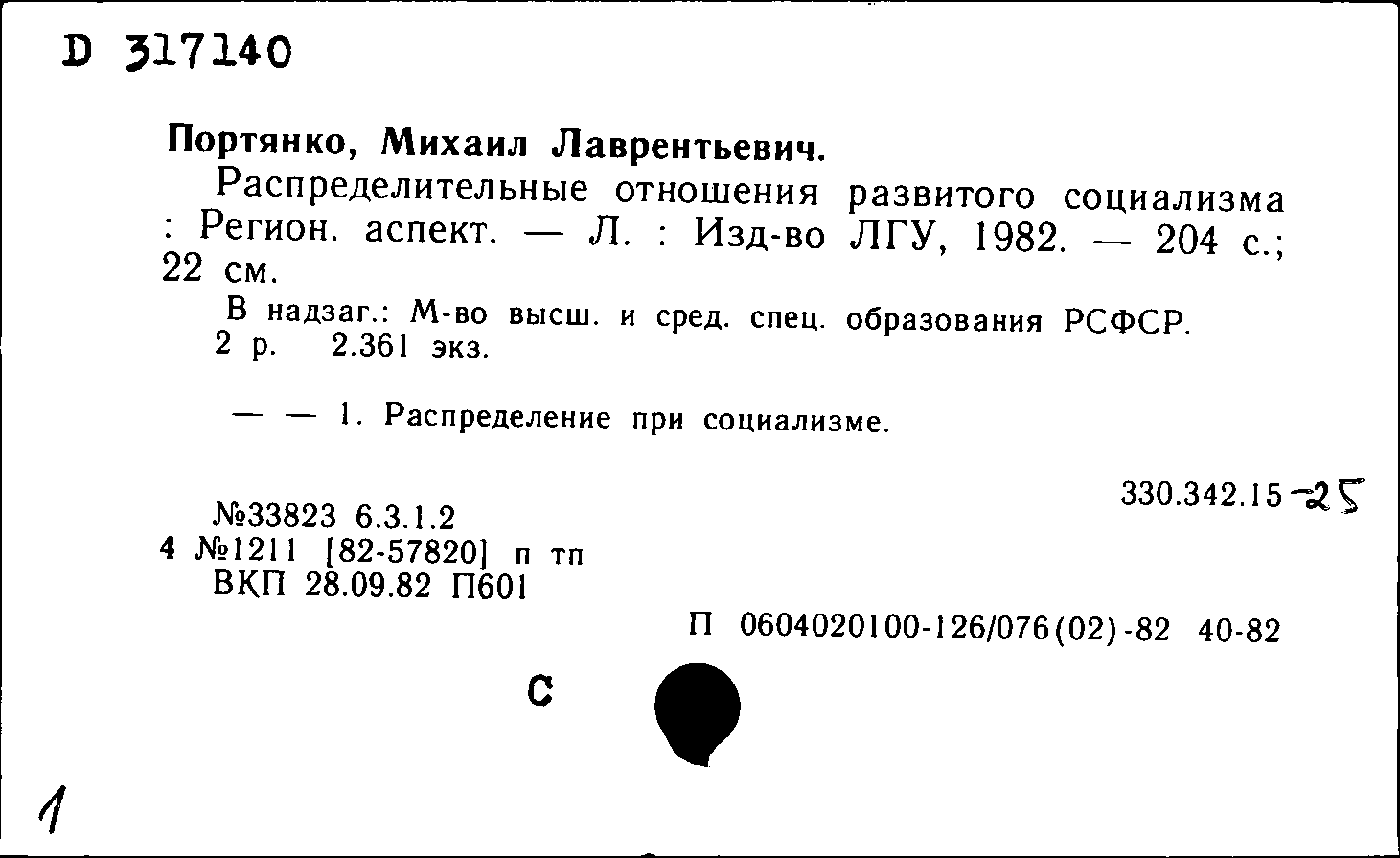 D 317140

Портянко, Михаил Лаврентьевич.

Распределительные отношения развитого социализма : Регион. аспект. — Л. : Изд-во ЛГУ, 1982. — 204 с.; 22 см.

В надзаг.: М-во высш. и сред. спец. образования РСФСР.
2 р. 2.361 экз.

— — 1. Распределение при социализме.

330.342.15-25

№33823 6.3.1.2
4 №1211 [82-57820] п тп
ВКП 28.09.82 П601

П 0604020100-126/076(02)-82 40-82

С

1